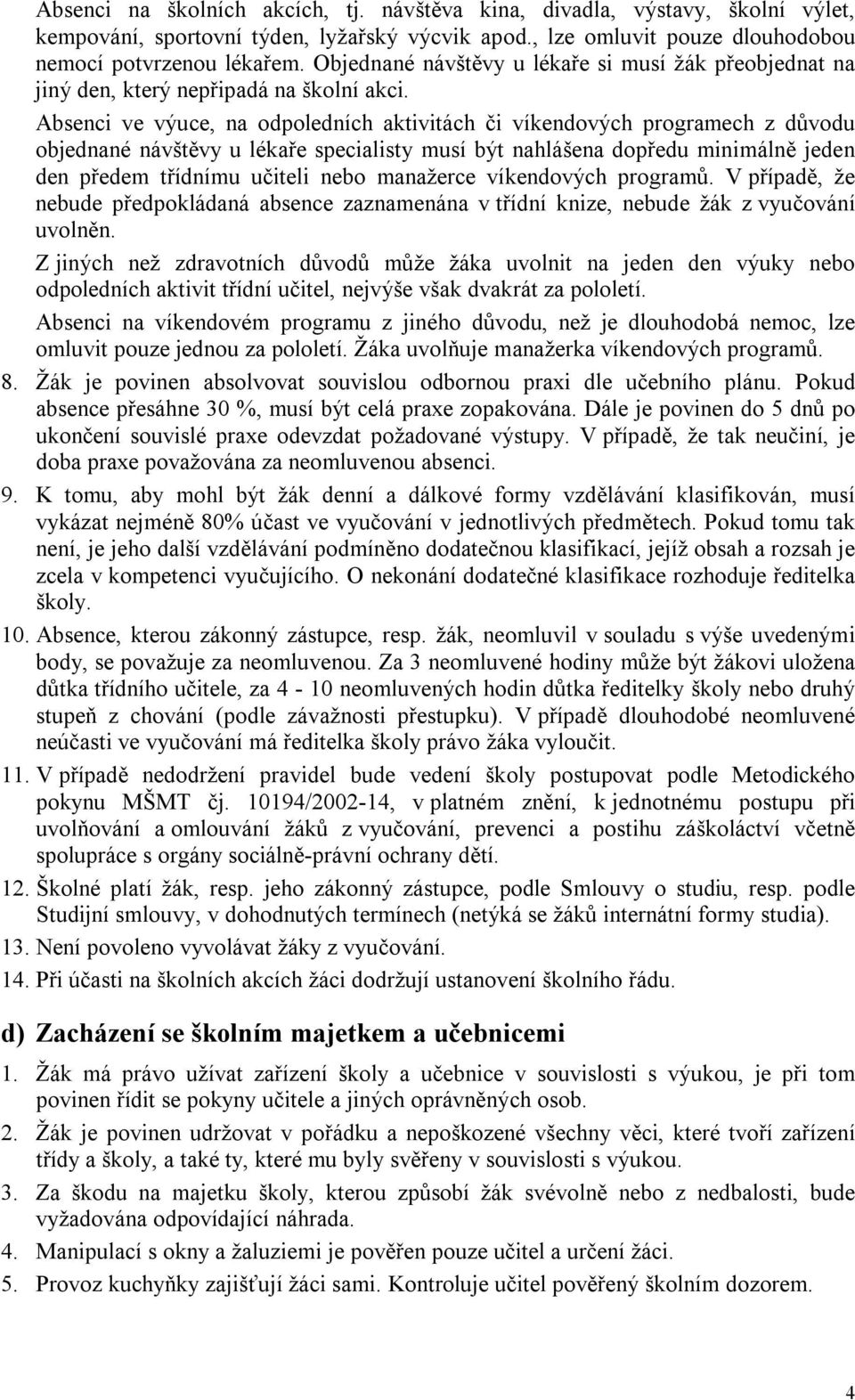 Absenci na školních akcích, tj. návštěva kina, divadla, výstavy, školní výlet, kempování, sportovní týden, lyžařský výcvik apod., lze omluvit pouze dlouhodobou nemocí potvrzenou lékařem. Objednané návštěvy u lékaře si musí žák přeobjednat na jiný den, který nepřipadá na školní akci.

Absenci ve výuce, na odpoledních aktivitách či víkendových programech z důvodu objednané návštěvy u lékaře specialisty musí být nahlášena dopředu minimálně jeden den předem třídnímu učiteli nebo manažerce víkendových programů. V případě, že nebude předpokládaná absence zaznamenána v třídní knize, nebude žák z vyučování uvolněn.

Z jiných než zdravotních důvodů může žáka uvolnit na jeden den výuky nebo odpoledních aktivit třídní učitel, nejvýše však dvakrát za pololetí.

Absenci na víkendovém programu z jiného důvodu, než je dlouhodobá nemoc, lze omluvit pouze jednou za pololetí. Žáka uvolňuje manažerka víkendových programů.

8. Žák je povinen absolvovat souvislou odbornou praxi dle učebního plánu. Pokud absence přesáhne 30 %, musí být celá praxe zopakována. Dále je povinen do 5 dnů po ukončení souvislé praxe odevzdat požadované výstupy. V případě, že tak neučiní, je doba praxe považována za neomluvenou absenci.

9. K tomu, aby mohl být žák denní a dálkové formy vzdělávání klasifikován, musí vykázat nejméně 80% účast ve vyučování v jednotlivých předmětech. Pokud tomu tak není, je jeho další vzdělávání podmíněno dodatečnou klasifikací, jejíž obsah a rozsah je zcela v kompetenci vyučujícího. O nekonání dodatečné klasifikace rozhoduje ředitelka školy.

10. Absence, kterou zákonný zástupce, resp. žák, neomluvil v souladu s výše uvedenými body, se považuje za neomluvenou. Za 3 neomluvené hodiny může být žákovi uložena důtka třídního učitele, za 4 - 10 neomluvených hodin důtka ředitelky školy nebo druhý stupeň z chování (podle závažnosti přestupku). V případě dlouhodobé neomluvené neúčasti ve vyučování má ředitelka školy právo žáka vyloučit.

11. V případě nedodržení pravidel bude vedení školy postupovat podle Metodického pokynu MŠMT čj. 10194/2002-14, v platném znění, k jednotnému postupu při uvolňování a omlouvání žáků z vyučování, prevenci a postihu záškoláctví včetně spolupráce s orgány sociálně-právní ochrany dětí.

12. Školné platí žák, resp. jeho zákonný zástupce, podle Smlouvy o studiu, resp. podle Studijní smlouvy, v dohodnutých termínech (netýká se žáků internátní formy studia).

13. Není povoleno vyvolávat žáky z vyučování.

14. Při účasti na školních akcích žáci dodržují ustanovení školního řádu.

d) Zacházení se školním majetkem a učebnicemi

1. Žák má právo užívat zařízení školy a učebnice v souvislosti s výukou, je při tom povinen řídit se pokyny učitele a jiných oprávněných osob.

2. Žák je povinen udržovat v pořádku a nepoškozené všechny věci, které tvoří zařízení třídy a školy, a také ty, které mu byly svěřeny v souvislosti s výukou.

3. Za škodu na majetku školy, kterou způsobí žák svévolně nebo z nedbalosti, bude vyžadována odpovídající náhrada.

4. Manipulací s okny a žaluziemi je pověřen pouze učitel a určení žáci.

5. Provoz kuchyňky zajišťují žáci sami. Kontroluje učitel pověřený školním dozorem.

4